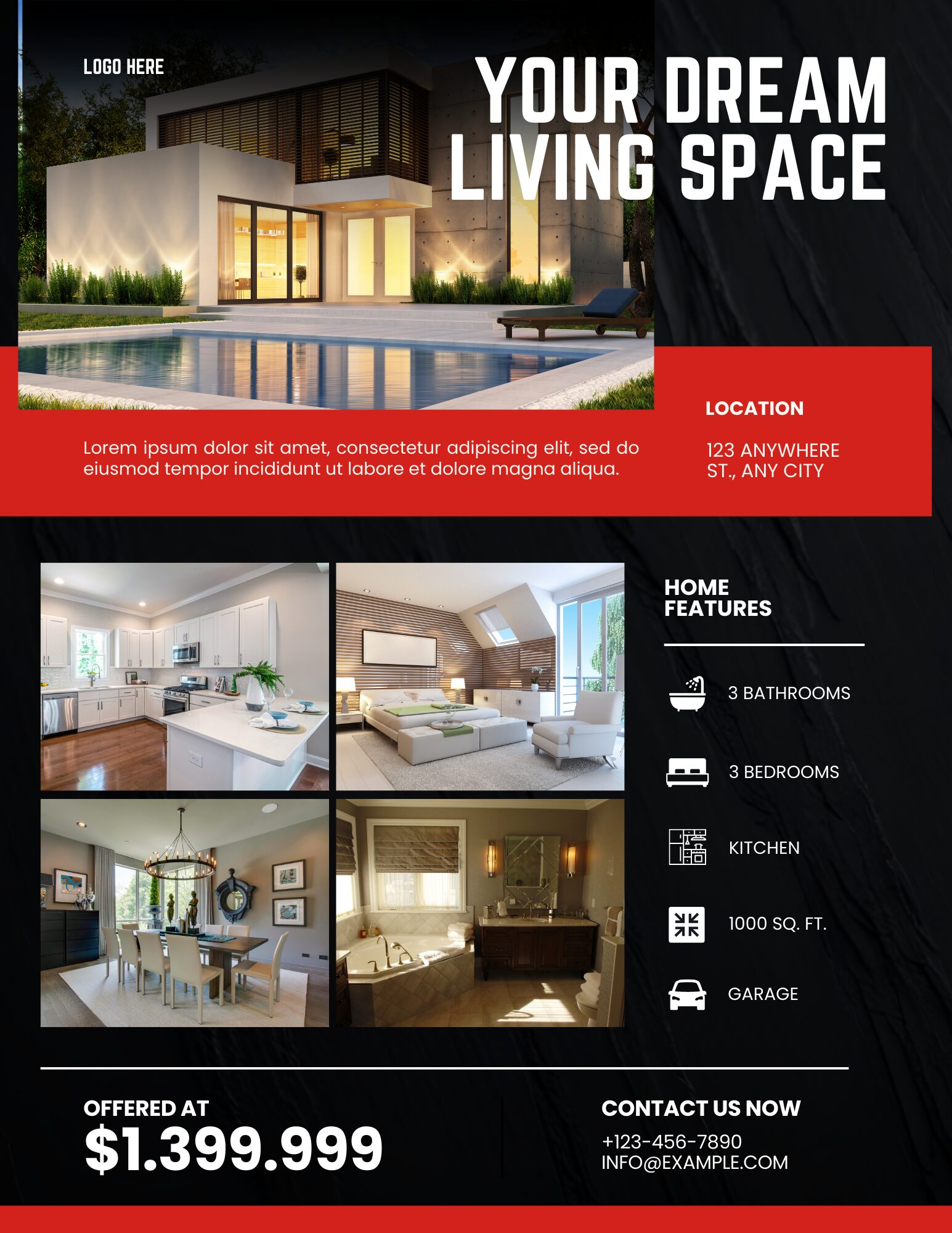 LOGO HERE

YOUR DREAM LIVING SPACE

Lorem ipsum dolor sit amet, consectetur adipiscing elit, sed do eiusmod tempor incididunt ut labore et dolore magna aliqua.

LOCATION

123 ANYWHERE ST., ANY CITY

HOME FEATURES

3 BATHROOMS

3 BEDROOMS

KITCHEN

1000 SQ. FT.

GARAGE

OFFERED AT
$1.399.999

CONTACT US NOW
+123-456-7890
INFO@EXAMPLE.COM